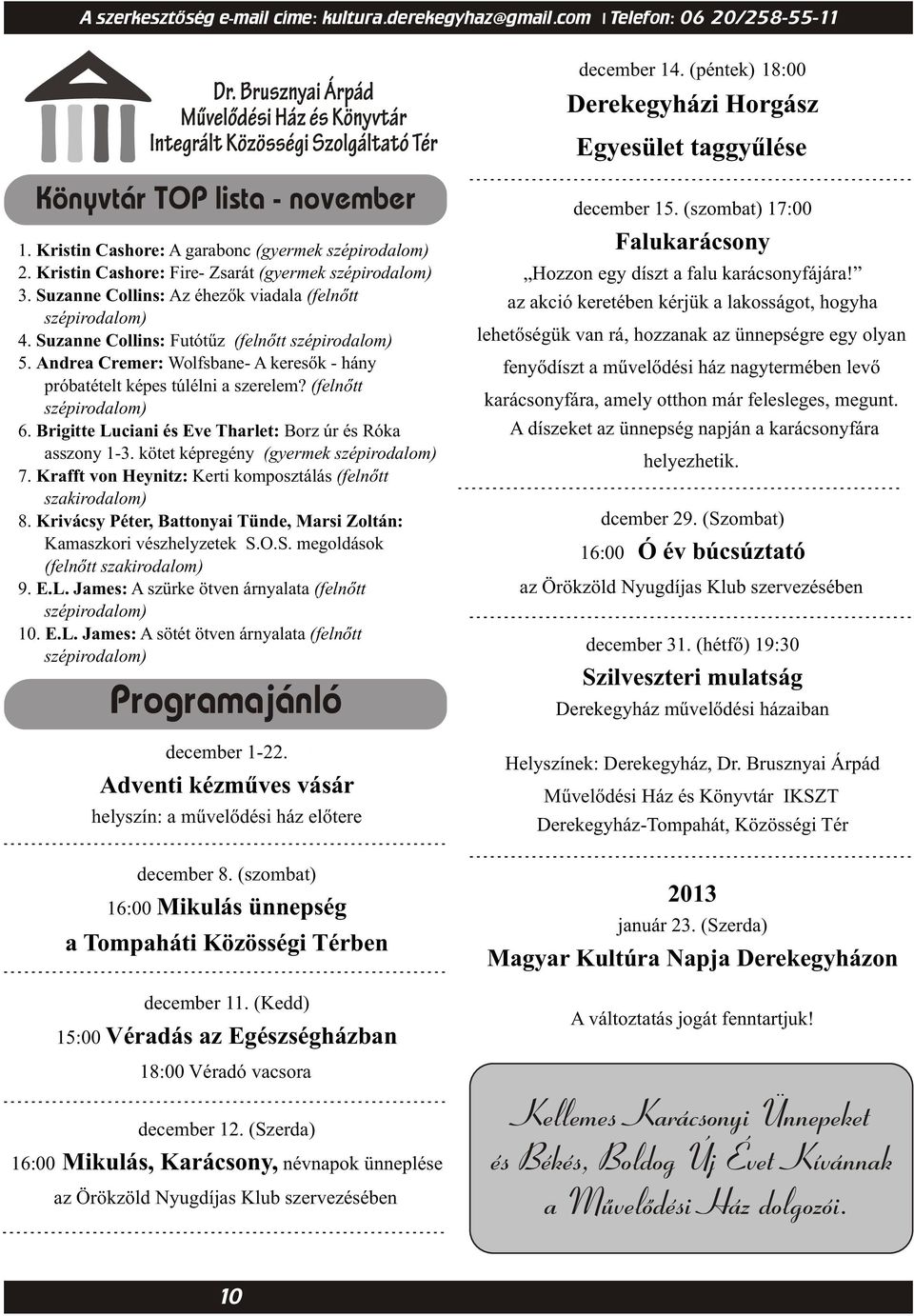 A szerkesztőség e-mail címe: kultura.derekegyhaz@gmail.com | Telefon: 06 20/258-55-11

Dr. Brusznyai Árpád Művelődési Ház és Könyvtár Integrált Közösségi Szolgáltató Tér

Könyvtár TOP lista - november

1. Kristin Cashore: A garabonc (gyermek szépirodalom)
2. Kristin Cashore: Fire- Zsarát (gyermek szépirodalom)
3. Suzanne Collins: Az éhezők viadala (felnőtt szépirodalom)
4. Suzanne Collins: Futótűz (felnőtt szépirodalom)
5. Andrea Cremer: Wolfsbane- A keresők - hány próbatételt képes túlélni a szerelem? (felnőtt szépirodalom)
6. Brigitte Luciani és Eve Tharlet: Borz úr és Róka asszony 1-3. kötet képregény (gyermek szépirodalom)
7. Krafft von Heynitz: Kerti komposztálás (felnőtt szakirodalom)
8. Krivácsy Péter, Battonyai Tünde, Marsi Zoltán: Kamaszkori vészhelyzetek S.O.S. megoldások (felnőtt szakirodalom)
9. E.L. James: A szürke ötven árnyalata (felnőtt szépirodalom)
10. E.L. James: A sötét ötven árnyalata (felnőtt szépirodalom)

Programajánló

december 1-22.
Adventi kézműves vásár
helyszín: a művelődési ház előtere

december 8. (szombat)
16:00 Mikulás ünnepség
a Tompaháti Közösségi Térben

december 11. (Kedd)
15:00 Véradás az Egészségházban
18:00 Véradó vacsora

december 12. (Szerda)
16:00 Mikulás, Karácsony, névnapok ünneplése
az Örökzöld Nyugdíjas Klub szervezésében

december 14. (péntek) 18:00
Derekegyházi Horgász Egyesület taggyűlése

december 15. (szombat) 17:00
Falukarácsony
„Hozzon egy díszt a falu karácsonyfájára!”
az akció keretében kérjük a lakosságot, hogyha lehetőségük van rá, hozzanak az ünnepségre egy olyan fenyődíszt a művelődési ház nagytermében levő karácsonyfára, amely otthon már felesleges, megunt. A díszeket az ünnepség napján a karácsonyfára helyezhetik.

dcember 29. (Szombat)
16:00 Ó év búcsúztató
az Örökzöld Nyugdíjas Klub szervezésében

december 31. (hétfő) 19:30
Szilveszteri mulatság
Derekegyház művelődési házaiban

Helyszínek: Derekegyház, Dr. Brusznyai Árpád Művelődési Ház és Könyvtár IKSZT
Derekegyház-Tompahát, Közösségi Tér

2013
január 23. (Szerda)
Magyar Kultúra Napja Derekegyházon

A változtatás jogát fenntartjuk!

Kellemes Karácsonyi Ünnepeket és Békés, Boldog Új Évet Kívánnak a Művelődési Ház dolgozói.

10